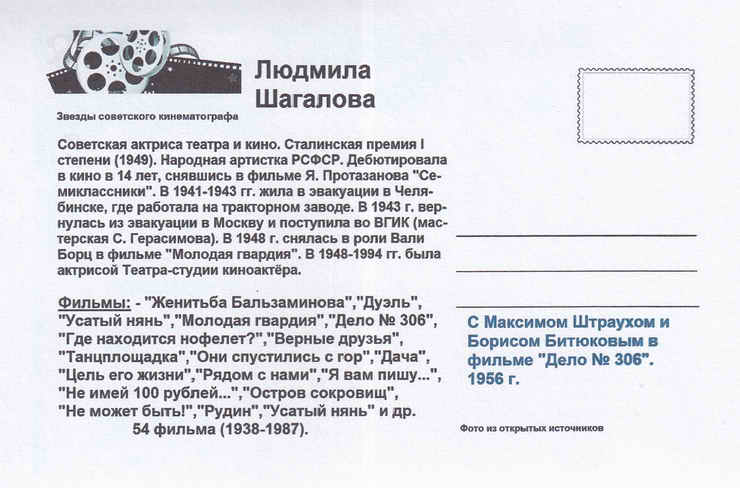 Людмила Шагалова

Звезды советского кинематографа

Советская актриса театра и кино. Сталинская премия I степени (1949). Народная артистка РСФСР. Дебютировала в кино в 14 лет, снявшись в фильме Я. Протазанова "Семиклассники". В 1941-1943 гг. жила в эвакуации в Челябинске, где работала на тракторном заводе. В 1943 г. вернулась из эвакуации в Москву и поступила во ВГИК (мастерская С. Герасимова). В 1948 г. снялась в роли Вали Борц в фильме "Молодая гвардия". В 1948-1994 гг. была актрисой Театра-студии киноактёра.

Фильмы: - "Женитьба Бальзаминова","Дуэль", "Усатый нянь","Молодая гвардия","Дело № 306", "Где находится нофелет?","Верные друзья", "Танцплощадка","Они спустились с гор","Дача", "Цель его жизни","Рядом с нами","Я вам пишу...", "Не имей 100 рублей...","Остров сокровищ", "Не может быть!","Рудин","Усатый нянь" и др. 54 фильма (1938-1987).

С Максимом Штраухом и Борисом Битюковым в фильме "Дело № 306". 1956 г.

Фото из открытых источников